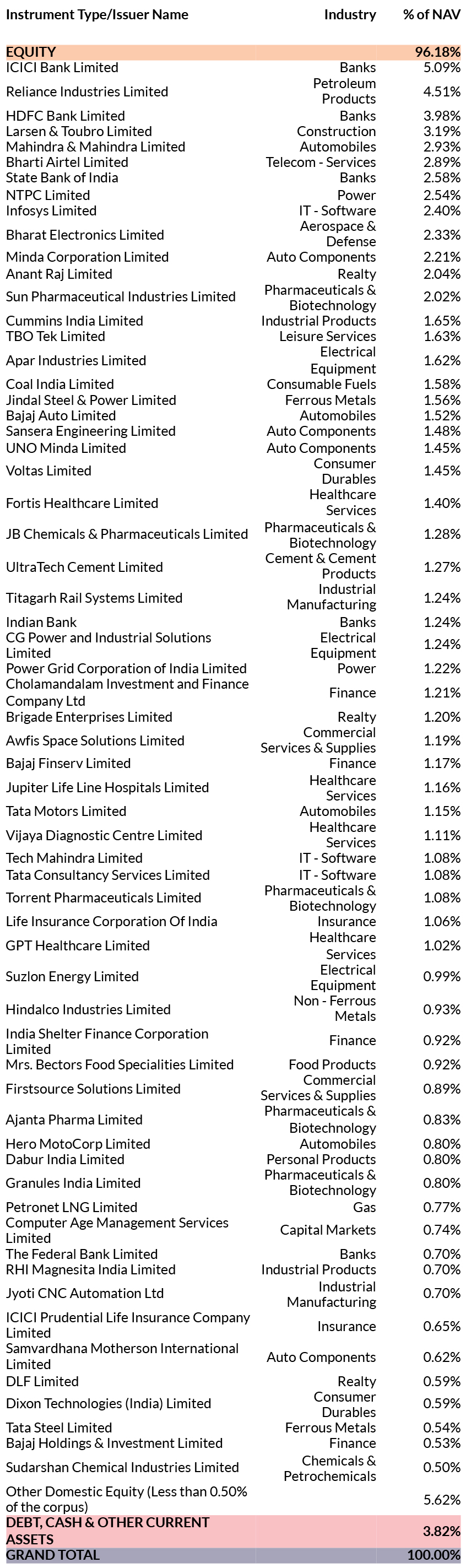 | Instrument Type/Issuer Name | Industry | % of NAV |
|---|---|---|
| EQUITY | | 96.18% |
| ICICI Bank Limited | Banks | 5.09% |
| Reliance Industries Limited | Petroleum Products | 4.51% |
| HDFC Bank Limited | Banks | 3.98% |
| Larsen & Toubro Limited | Construction | 3.19% |
| Mahindra & Mahindra Limited | Automobiles | 2.93% |
| Bharti Airtel Limited | Telecom - Services | 2.89% |
| State Bank of India | Banks | 2.58% |
| NTPC Limited | Power | 2.54% |
| Infosys Limited | IT - Software | 2.40% |
| Bharat Electronics Limited | Aerospace & Defense | 2.33% |
| Minda Corporation Limited | Auto Components | 2.21% |
| Anant Raj Limited | Realty | 2.04% |
| Sun Pharmaceutical Industries Limited | Pharmaceuticals & Biotechnology | 2.02% |
| Cummins India Limited | Industrial Products | 1.65% |
| TBO Tek Limited | Leisure Services | 1.63% |
| Apar Industries Limited | Electrical Equipment | 1.62% |
| Coal India Limited | Consumable Fuels | 1.58% |
| Jindal Steel & Power Limited | Ferrous Metals | 1.56% |
| Bajaj Auto Limited | Automobiles | 1.52% |
| Sansera Engineering Limited | Auto Components | 1.48% |
| UNO Minda Limited | Auto Components | 1.45% |
| Voltas Limited | Consumer Durables | 1.45% |
| Fortis Healthcare Limited | Healthcare Services | 1.40% |
| JB Chemicals & Pharmaceuticals Limited | Pharmaceuticals & Biotechnology | 1.28% |
| UltraTech Cement Limited | Cement & Cement Products | 1.27% |
| Titagarh Rail Systems Limited | Industrial Manufacturing | 1.24% |
| Indian Bank | Banks | 1.24% |
| CG Power and Industrial Solutions Limited | Electrical Equipment | 1.24% |
| Power Grid Corporation of India Limited | Power | 1.22% |
| Cholamandalam Investment and Finance Company Ltd | Finance | 1.21% |
| Brigade Enterprises Limited | Realty | 1.20% |
| Awfis Space Solutions Limited | Commercial Services & Supplies | 1.19% |
| Bajaj Finserv Limited | Finance | 1.17% |
| Jupiter Life Line Hospitals Limited | Healthcare Services | 1.16% |
| Tata Motors Limited | Automobiles | 1.15% |
| Vijaya Diagnostic Centre Limited | Healthcare Services | 1.11% |
| Tech Mahindra Limited | IT - Software | 1.08% |
| Tata Consultancy Services Limited | IT - Software | 1.08% |
| Torrent Pharmaceuticals Limited | Pharmaceuticals & Biotechnology | 1.08% |
| Life Insurance Corporation Of India | Insurance | 1.06% |
| GPT Healthcare Limited | Healthcare Services | 1.02% |
| Suzlon Energy Limited | Electrical Equipment | 0.99% |
| Hindalco Industries Limited | Non - Ferrous Metals | 0.93% |
| India Shelter Finance Corporation Limited | Finance | 0.92% |
| Mrs. Bectors Food Specialities Limited | Food Products | 0.92% |
| Firstsource Solutions Limited | Commercial Services & Supplies | 0.89% |
| Ajanta Pharma Limited | Pharmaceuticals & Biotechnology | 0.83% |
| Hero MotoCorp Limited | Automobiles | 0.80% |
| Dabur India Limited | Personal Products | 0.80% |
| Granules India Limited | Pharmaceuticals & Biotechnology | 0.80% |
| Petronet LNG Limited | Gas | 0.77% |
| Computer Age Management Services Limited | Capital Markets | 0.74% |
| The Federal Bank Limited | Banks | 0.70% |
| RHI Magnesita India Limited | Industrial Products | 0.70% |
| Jyoti CNC Automation Ltd | Industrial Manufacturing | 0.70% |
| ICICI Prudential Life Insurance Company Limited | Insurance | 0.65% |
| Samvardhana Motherson International Limited | Auto Components | 0.62% |
| DLF Limited | Realty | 0.59% |
| Dixon Technologies (India) Limited | Consumer Durables | 0.59% |
| Tata Steel Limited | Ferrous Metals | 0.54% |
| Bajaj Holdings & Investment Limited | Finance | 0.53% |
| Sudarshan Chemical Industries Limited | Chemicals & Petrochemicals | 0.50% |
| Other Domestic Equity (Less than 0.50% of the corpus) | | 5.62% |
| DEBT, CASH & OTHER CURRENT ASSETS | | 3.82% |
| GRAND TOTAL | | 100.00% |